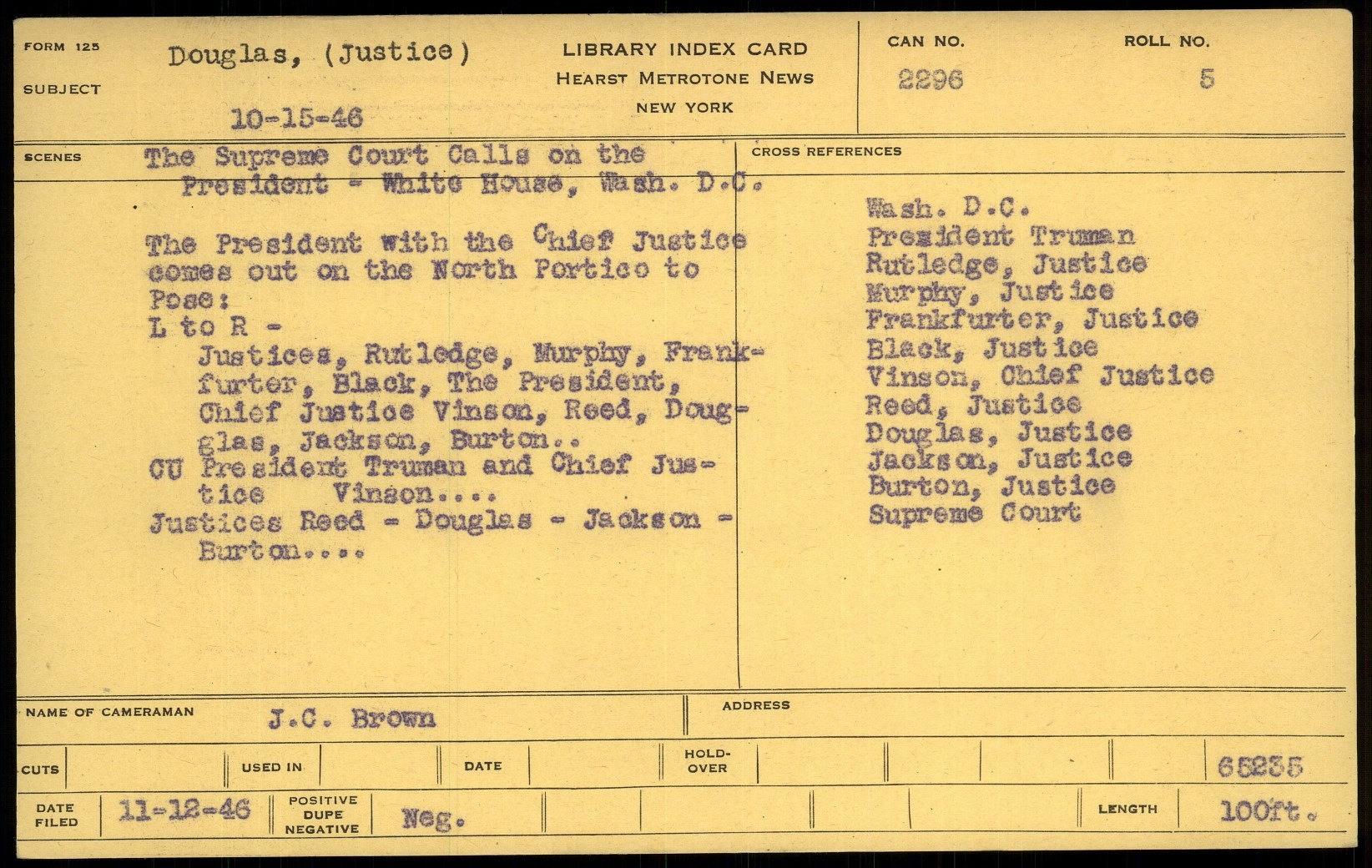 FORM 125
SUBJECT
Douglas, (Justice)
10-15-46

LIBRARY INDEX CARD
HEARST METROTONE NEWS
NEW YORK

CAN NO.
2296
ROLL NO.
5

SCENES
The Supreme Court Calls on the President - White House, Wash. D.C.

The President with the Chief Justice comes out on the North Portico to Pose:
L to R -
Justices, Rutledge, Murphy, Frankfurter, Black, The President, Chief Justice Vinson, Reed, Douglas, Jackson, Burton..
CU President Truman and Chief Justice Vinson....
Justices Reed - Douglas - Jackson - Burton....

CROSS REFERENCES
Wash. D.C.
President Truman
Rutledge, Justice
Murphy, Justice
Frankfurter, Justice
Black, Justice
Vinson, Chief Justice
Reed, Justice
Douglas, Justice
Jackson, Justice
Burton, Justice
Supreme Court

NAME OF CAMERAMAN
J.C. Brown
ADDRESS

CUTS
USED IN
DATE
HOLD-OVER
65235

DATE FILED
11-12-46
POSITIVE
DUPE
NEGATIVE
Neg.
LENGTH
100ft.